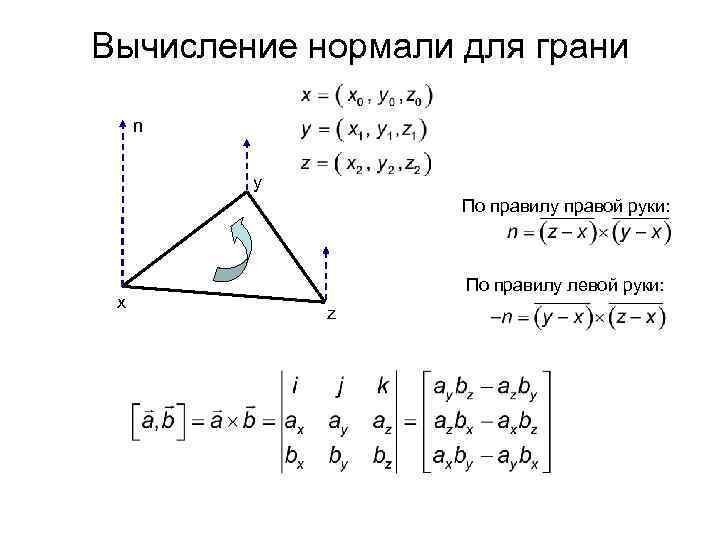 Вычисление нормали для грани

$x = (x_0, y_0, z_0)$

$y = (x_1, y_1, z_1)$

$z = (x_2, y_2, z_2)$

n

y

x

z

По правилу правой руки:
$n = \overline{(z - x)} \times \overline{(y - x)}$

По правилу левой руки:
$-n = \overline{(y - x)} \times \overline{(z - x)}$

$\left[\vec{a}, \vec{b}\right] = \vec{a} \times \vec{b} = \begin{vmatrix} i & j & k \\ a_x & a_y & a_z \\ b_x & b_y & b_z \end{vmatrix} = \begin{bmatrix} a_y b_z - a_z b_y \\ a_z b_x - a_x b_z \\ a_x b_y - a_y b_x \end{bmatrix}$